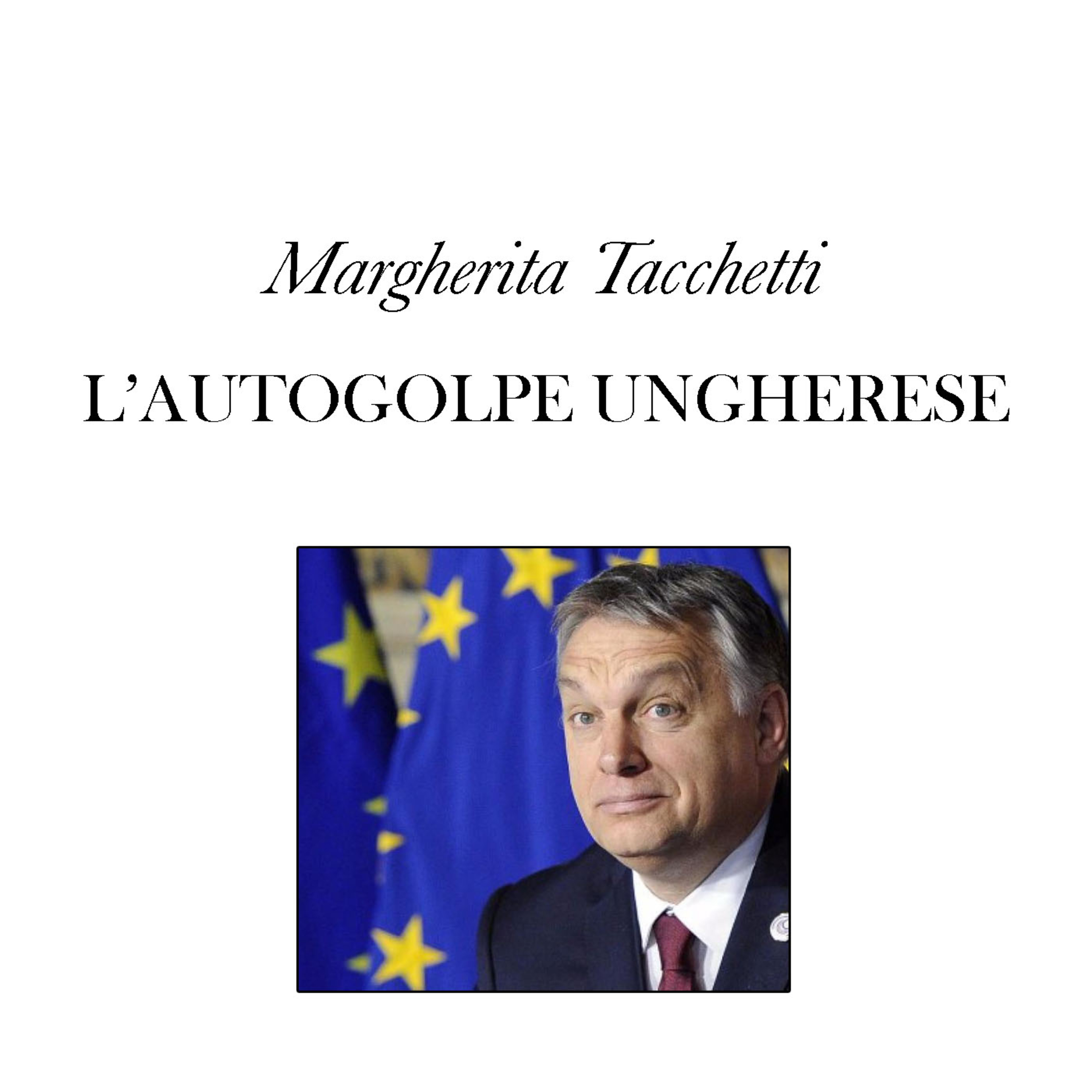 Margherita Tacchetti

L'AUTOGOLPE UNGHERESE